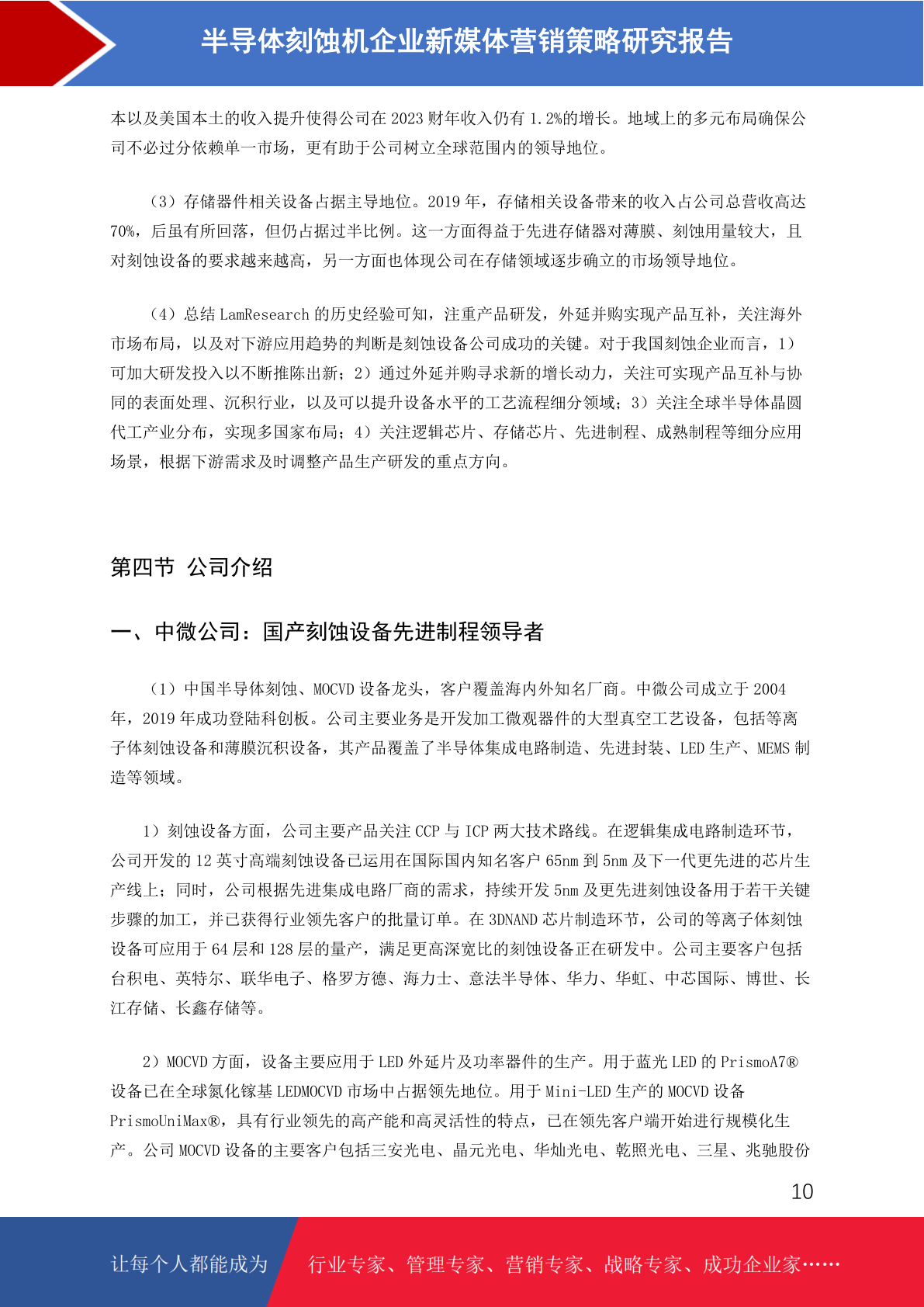 半导体刻蚀机企业新媒体营销策略研究报告

本以及美国本土的收入提升使得公司在 2023 财年收入仍有 1.2%的增长。地域上的多元布局确保公司不必过分依赖单一市场，更有助于公司树立全球范围内的领导地位。

（3）存储器件相关设备占据主导地位。2019 年，存储相关设备带来的收入占公司总营收高达 70%，后虽有所回落，但仍占据过半比例。这一方面得益于先进存储器对薄膜、刻蚀用量较大，且对刻蚀设备的要求越来越高，另一方面也体现公司在存储领域逐步确立的市场领导地位。

（4）总结 LamResearch 的历史经验可知，注重产品研发，外延并购实现产品互补，关注海外市场布局，以及对下游应用趋势的判断是刻蚀设备公司成功的关键。对于我国刻蚀企业而言，1）可加大研发投入以不断推陈出新；2）通过外延并购寻求新的增长动力，关注可实现产品互补与协同的表面处理、沉积行业，以及可以提升设备水平的工艺流程细分领域；3）关注全球半导体晶圆代工产业分布，实现多国家布局；4）关注逻辑芯片、存储芯片、先进制程、成熟制程等细分应用场景，根据下游需求及时调整产品生产研发的重点方向。

第四节 公司介绍

一、中微公司：国产刻蚀设备先进制程领导者

（1）中国半导体刻蚀、MOCVD 设备龙头，客户覆盖海内外知名厂商。中微公司成立于 2004 年，2019 年成功登陆科创板。公司主要业务是开发加工微观器件的大型真空工艺设备，包括等离子体刻蚀设备和薄膜沉积设备，其产品覆盖了半导体集成电路制造、先进封装、LED 生产、MEMS 制造等领域。

1）刻蚀设备方面，公司主要产品关注 CCP 与 ICP 两大技术路线。在逻辑集成电路制造环节，公司开发的 12 英寸高端刻蚀设备已运用在国际国内知名客户 65nm 到 5nm 及下一代更先进的芯片生产线上；同时，公司根据先进集成电路厂商的需求，持续开发 5nm 及更先进刻蚀设备用于若干关键步骤的加工，并已获得行业领先客户的批量订单。在 3DNAND 芯片制造环节，公司的等离子体刻蚀设备可应用于 64 层和 128 层的量产，满足更高深宽比的刻蚀设备正在研发中。公司主要客户包括台积电、英特尔、联华电子、格罗方德、海力士、意法半导体、华力、华虹、中芯国际、博世、长江存储、长鑫存储等。

2）MOCVD 方面，设备主要应用于 LED 外延片及功率器件的生产。用于蓝光 LED 的 PrismoA7®设备已在全球氮化镓基 LEDMOCVD 市场中占据领先地位。用于 Mini-LED 生产的 MOCVD 设备 PrismoUniMax®，具有行业领先的高产能和高灵活性的特点，已在领先客户端开始进行规模化生产。公司 MOCVD 设备的主要客户包括三安光电、晶元光电、华灿光电、乾照光电、三星、兆驰股份

10

让每个人都能成为 行业专家、管理专家、营销专家、战略专家、成功企业家……